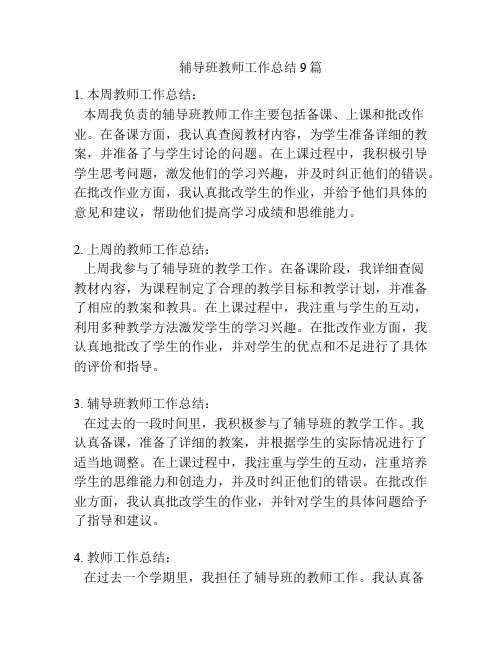 辅导班教师工作总结 9 篇

1. 本周教师工作总结：

本周我负责的辅导班教师工作主要包括备课、上课和批改作业。在备课方面，我认真查阅教材内容，为学生准备详细的教案，并准备了与学生讨论的问题。在上课过程中，我积极引导学生思考问题，激发他们的学习兴趣，并及时纠正他们的错误。在批改作业方面，我认真批改学生的作业，并给予他们具体的意见和建议，帮助他们提高学习成绩和思维能力。

2. 上周的教师工作总结：

上周我参与了辅导班的教学工作。在备课阶段，我详细查阅教材内容，为课程制定了合理的教学目标和教学计划，并准备了相应的教案和教具。在上课过程中，我注重与学生的互动，利用多种教学方法激发学生的学习兴趣。在批改作业方面，我认真地批改了学生的作业，并对学生的优点和不足进行了具体的评价和指导。

3. 辅导班教师工作总结：

在过去的一段时间里，我积极参与了辅导班的教学工作。我认真备课，准备了详细的教案，并根据学生的实际情况进行了适当地调整。在上课过程中，我注重与学生的互动，注重培养学生的思维能力和创造力，并及时纠正他们的错误。在批改作业方面，我认真批改学生的作业，并针对学生的具体问题给予了指导和建议。

4. 教师工作总结：

在过去一个学期里，我担任了辅导班的教师工作。我认真备